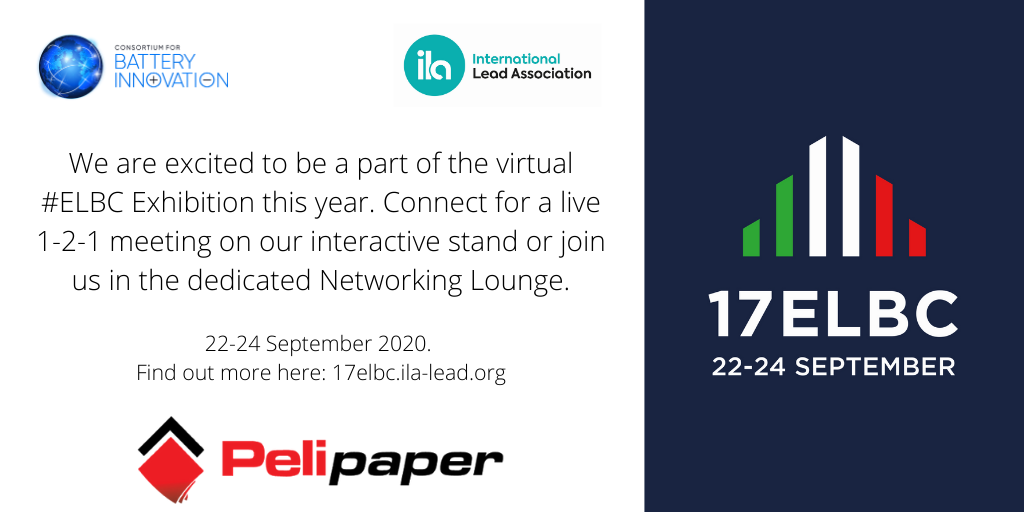 CONSORTIUM FOR BATTERY INNOVATION

ila International Lead Association

We are excited to be a part of the virtual #ELBC Exhibition this year. Connect for a live 1-2-1 meeting on our interactive stand or join us in the dedicated Networking Lounge.

22-24 September 2020.
Find out more here: 17elbc.ila-lead.org

Pelipaper

17ELBC
22-24 SEPTEMBER